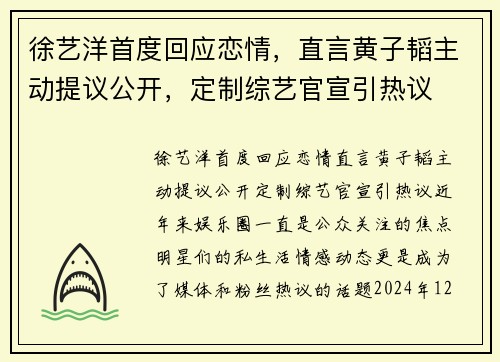 徐艺洋首度回应恋情，直言黄子韬主动提议公开，定制综艺官宣引热议

徐艺洋首度回应恋情直言黄子韬主动提议公开定制综艺官宣引热议近年来娱乐圈一直是公众关注的焦点明星们的私生活情感动态更是成为了媒体和粉丝热议的话题2024年12